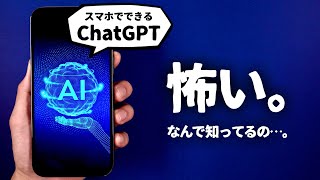 スマホでできる
ChatGPT

AI

怖い。

なんで知ってるの…。